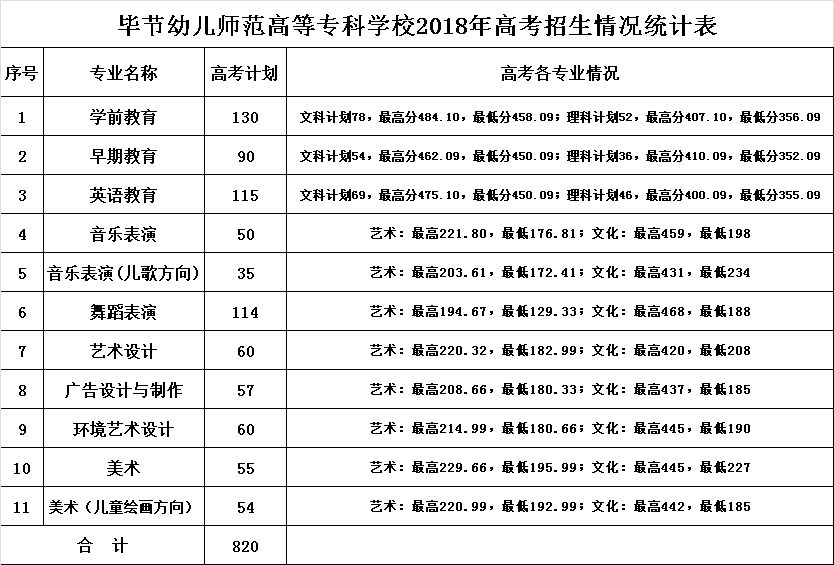 毕节幼儿师范高等专科学校2018年高考招生情况统计表

| 序号 | 专业名称 | 高考计划 | 高考各专业情况 |
|---|---|---|---|
| 1 | 学前教育 | 130 | 文科计划78，最高分484.10，最低分458.09；理科计划52，最高分407.10，最低分356.09 |
| 2 | 早期教育 | 90 | 文科计划54，最高分462.09，最低分450.09；理科计划36，最高分410.09，最低分352.09 |
| 3 | 英语教育 | 115 | 文科计划69，最高分475.10，最低分450.09；理科计划46，最高分400.09，最低分355.09 |
| 4 | 音乐表演 | 50 | 艺术：最高221.80，最低176.81；文化：最高459，最低198 |
| 5 | 音乐表演(儿歌方向) | 35 | 艺术：最高203.61，最低172.41；文化：最高431，最低234 |
| 6 | 舞蹈表演 | 114 | 艺术：最高194.67，最低129.33；文化：最高468，最低188 |
| 7 | 艺术设计 | 60 | 艺术：最高220.32，最低182.99；文化：最高420，最低208 |
| 8 | 广告设计与制作 | 57 | 艺术：最高208.66，最低180.33；文化：最高437，最低185 |
| 9 | 环境艺术设计 | 60 | 艺术：最高214.99，最低180.66；文化：最高445，最低190 |
| 10 | 美术 | 55 | 艺术：最高229.66，最低195.99；文化：最高445，最低227 |
| 11 | 美术（儿童绘画方向） | 54 | 艺术：最高220.99，最低192.99；文化：最高442，最低185 |
| 合　计 | | 820 | |